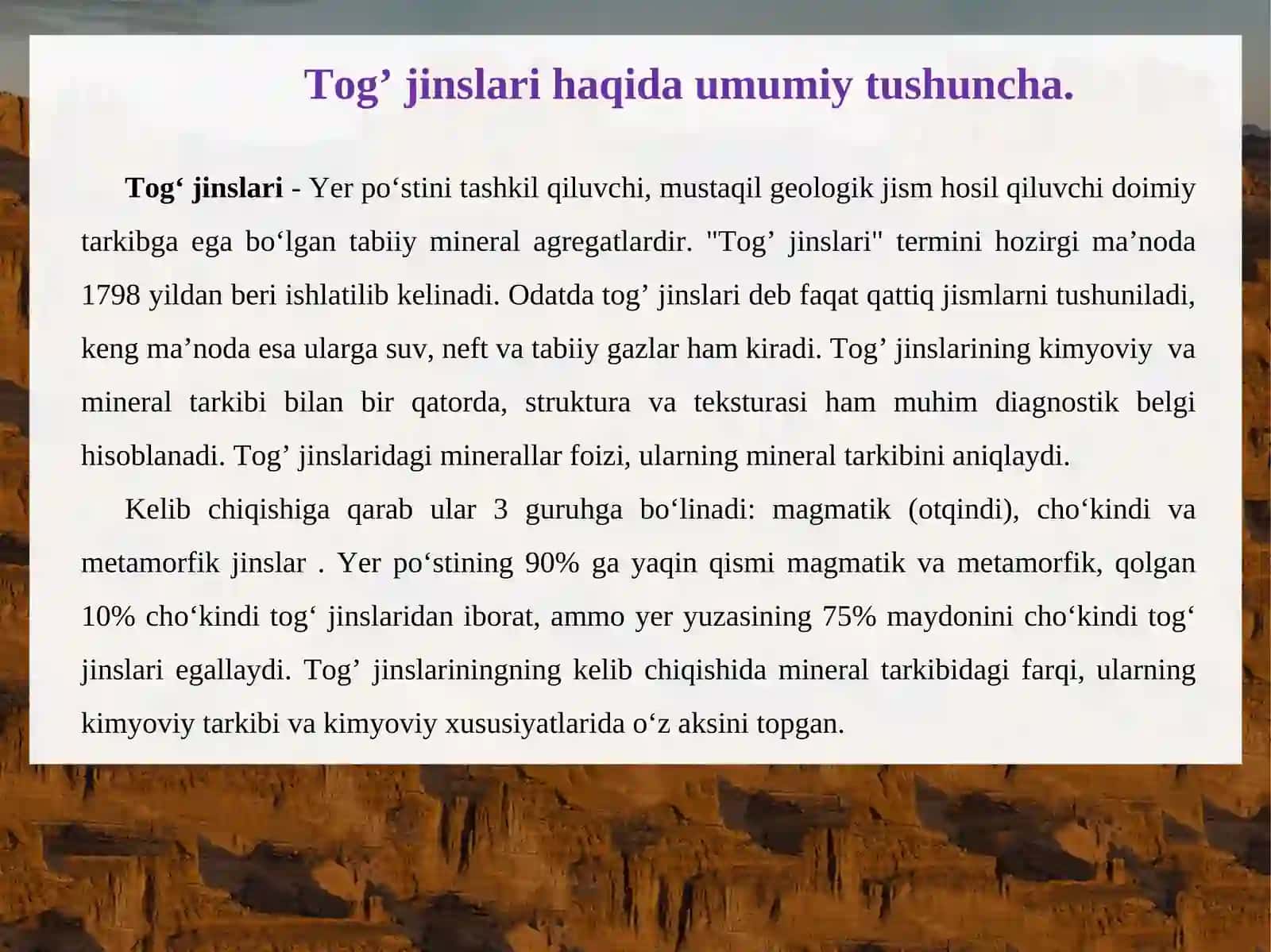 Tog’ jinslari haqida umumiy tushuncha.

Tog‘ jinslari - Yer po‘stini tashkil qiluvchi, mustaqil geologik jism hosil qiluvchi doimiy tarkibga ega bo‘lgan tabiiy mineral agregatlardir. "Tog’ jinslari" termini hozirgi ma’noda 1798 yildan beri ishlatilib kelinadi. Odatda tog’ jinslari deb faqat qattiq jismlarni tushuniladi, keng ma’noda esa ularga suv, neft va tabiiy gazlar ham kiradi. Tog’ jinslarining kimyoviy va mineral tarkibi bilan bir qatorda, struktura va teksturasi ham muhim diagnostik belgi hisoblanadi. Tog’ jinslaridagi minerallar foizi, ularning mineral tarkibini aniqlaydi.

Kelib chiqishiga qarab ular 3 guruhga bo‘linadi: magmatik (otqindi), cho‘kindi va metamorfik jinslar . Yer po‘stining 90% ga yaqin qismi magmatik va metamorfik, qolgan 10% cho‘kindi tog‘ jinslaridan iborat, ammo yer yuzasining 75% maydonini cho‘kindi tog‘ jinslari egallaydi. Tog’ jinslariningning kelib chiqishida mineral tarkibidagi farqi, ularning kimyoviy tarkibi va kimyoviy xususiyatlarida o‘z aksini topgan.